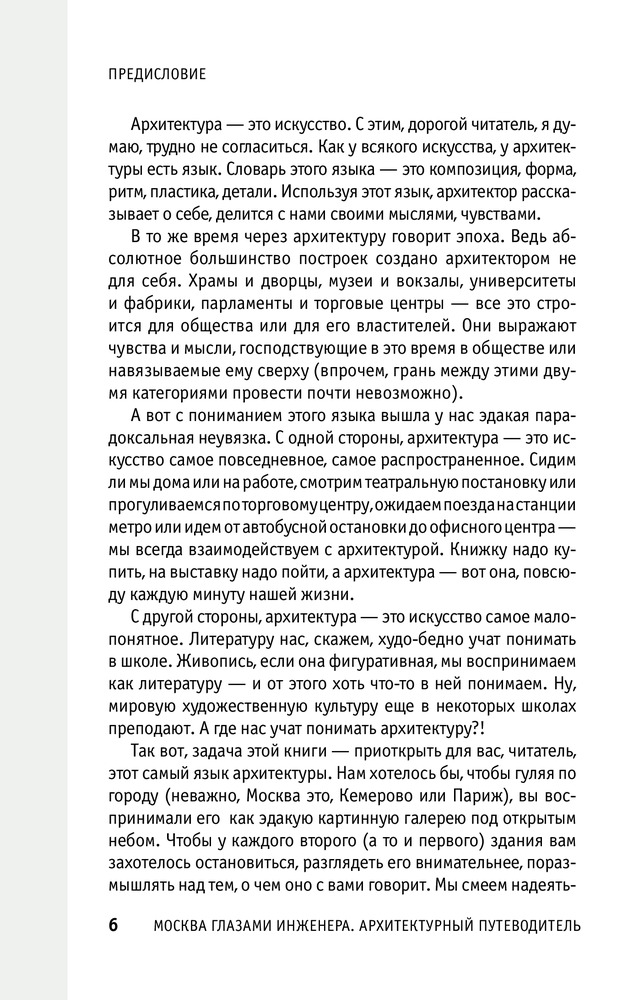 ПРЕДИСЛОВИЕ

Архитектура — это искусство. С этим, дорогой читатель, я думаю, трудно не согласиться. Как у всякого искусства, у архитектуры есть язык. Словарь этого языка — это композиция, форма, ритм, пластика, детали. Используя этот язык, архитектор рассказывает о себе, делится с нами своими мыслями, чувствами.

В то же время через архитектуру говорит эпоха. Ведь абсолютное большинство построек создано архитектором не для себя. Храмы и дворцы, музеи и вокзалы, университеты и фабрики, парламенты и торговые центры — все это строится для общества или для его властителей. Они выражают чувства и мысли, господствующие в это время в обществе или навязываемые ему сверху (впрочем, грань между этими двумя категориями провести почти невозможно).

А вот с пониманием этого языка вышла у нас эдакая парадоксальная неувязка. С одной стороны, архитектура — это искусство самое повседневное, самое распространенное. Сидим ли мы дома или на работе, смотрим театральную постановку или прогуливаемся по торговому центру, ожидаем поезда на станции метро или идем от автобусной остановки до офисного центра — мы всегда взаимодействуем с архитектурой. Книжку надо купить, на выставку надо пойти, а архитектура — вот она, повсюду каждую минуту нашей жизни.

С другой стороны, архитектура — это искусство самое малопонятное. Литературу нас, скажем, худо-бедно учат понимать в школе. Живопись, если она фигуративная, мы воспринимаем как литературу — и от этого хоть что-то в ней понимаем. Ну, мировую художественную культуру еще в некоторых школах преподают. А где нас учат понимать архитектуру?!

Так вот, задача этой книги — приоткрыть для вас, читатель, этот самый язык архитектуры. Нам хотелось бы, чтобы гуляя по городу (неважно, Москва это, Кемерово или Париж), вы воспринимали его как эдакую картинную галерею под открытым небом. Чтобы у каждого второго (а то и первого) здания вам захотелось остановиться, разглядеть его внимательнее, поразмышлять над тем, о чем оно с вами говорит. Мы смеем надеять-

6 МОСКВА ГЛАЗАМИ ИНЖЕНЕРА. АРХИТЕКТУРНЫЙ ПУТЕВОДИТЕЛЬ